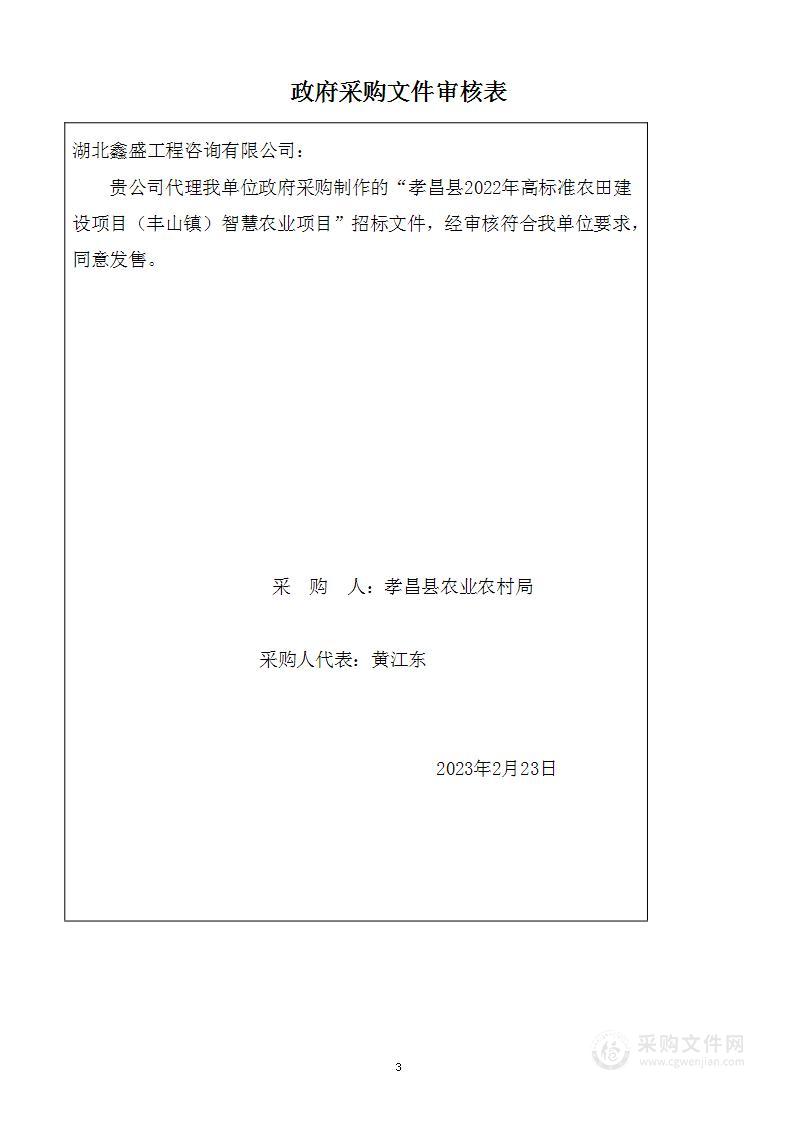 政府采购文件审核表

湖北鑫盛工程咨询有限公司：

贵公司代理我单位政府采购制作的“孝昌县2022年高标准农田建设项目（丰山镇）智慧农业项目”招标文件，经审核符合我单位要求，同意发售。

采　购　人：孝昌县农业农村局

采购人代表：黄江东

2023年2月23日

3

采购文件网
www.cgwenjian.com